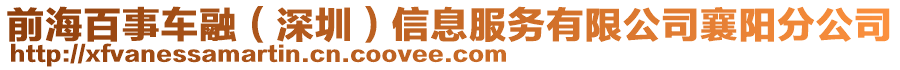 前海百事车融（深圳）信息服务有限公司襄阳分公司
http://xfvanessamartin.cn.coovee.com